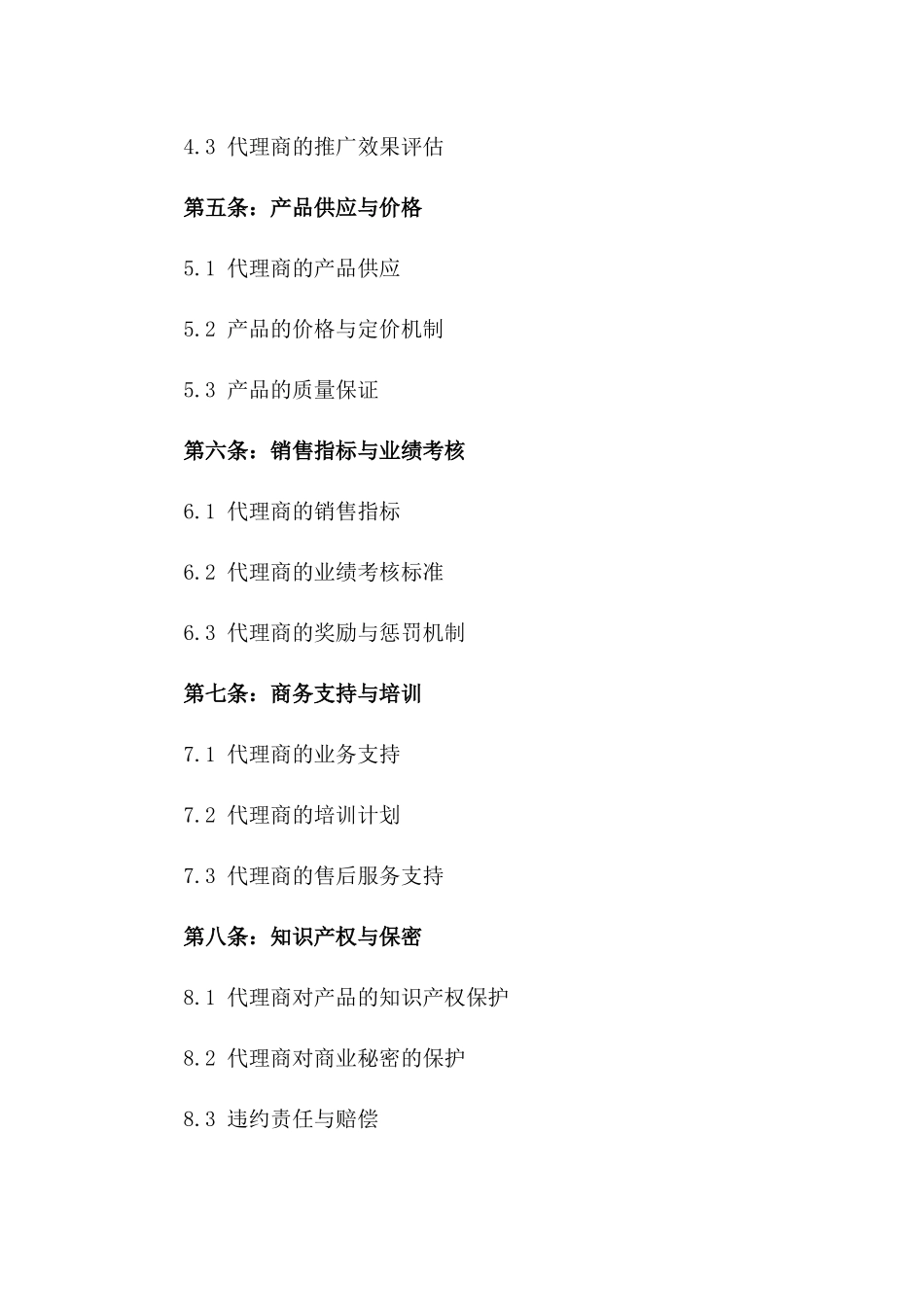 4.3 代理商的推广效果评估

第五条：产品供应与价格

5.1 代理商的产品供应

5.2 产品的价格与定价机制

5.3 产品的质量保证

第六条：销售指标与业绩考核

6.1 代理商的销售指标

6.2 代理商的业绩考核标准

6.3 代理商的奖励与惩罚机制

第七条：商务支持与培训

7.1 代理商的业务支持

7.2 代理商的培训计划

7.3 代理商的售后服务支持

第八条：知识产权与保密

8.1 代理商对产品的知识产权保护

8.2 代理商对商业秘密的保护

8.3 违约责任与赔偿